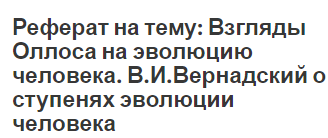 Реферат на тему: Взгляды Оллоса на эволюцию человека. В.И.Вернадский о ступенях эволюции человека